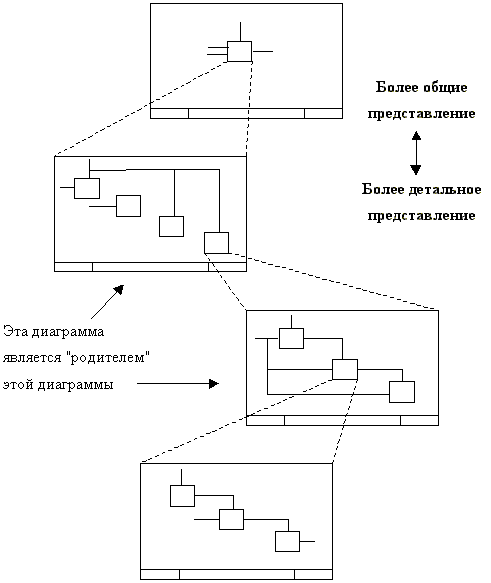 Более общие представление

Более детальное представление

Эта диаграмма является "родителем" этой диаграммы